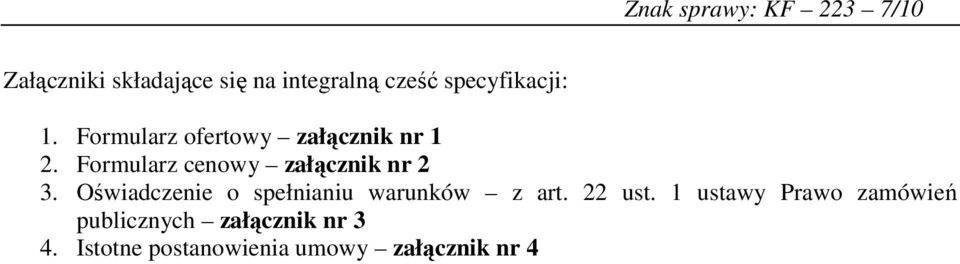 Znak sprawy: KF – 223 – 7/10

Załączniki składające się na integralną cześć specyfikacji:

1. Formularz ofertowy – załącznik nr 1
2. Formularz cenowy – załącznik nr 2
3. Oświadczenie o spełnianiu warunków – z art. 22 ust. 1 ustawy Prawo zamówień publicznych – załącznik nr 3
4. Istotne postanowienia umowy – załącznik nr 4